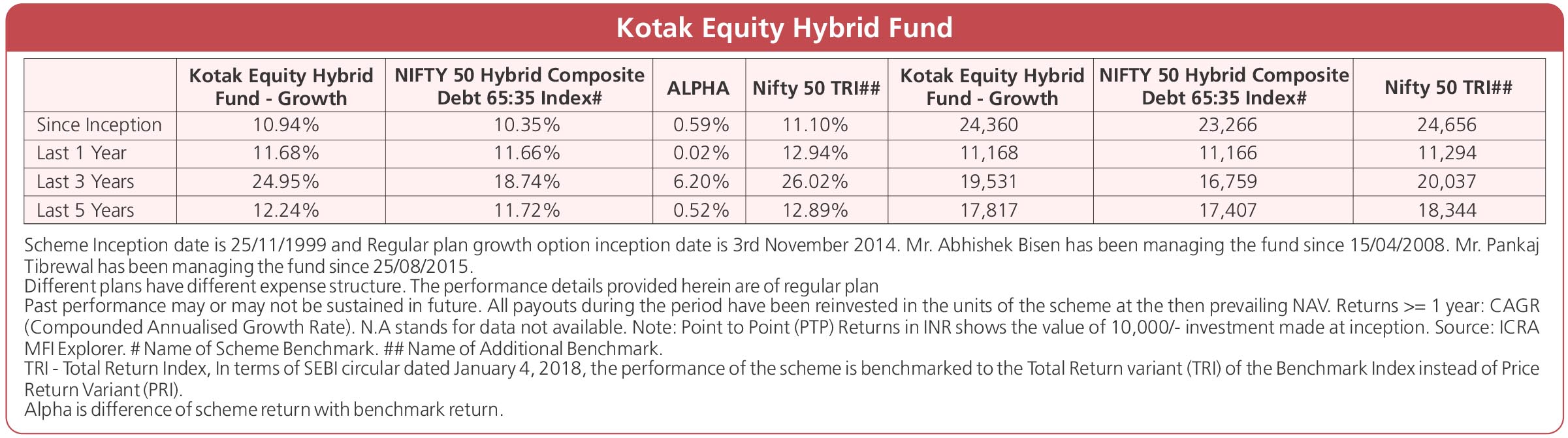 Kotak Equity Hybrid Fund

|  | Kotak Equity Hybrid Fund - Growth | NIFTY 50 Hybrid Composite Debt 65:35 Index# | ALPHA | Nifty 50 TRI## | Kotak Equity Hybrid Fund - Growth | NIFTY 50 Hybrid Composite Debt 65:35 Index# | Nifty 50 TRI## |
|---|---|---|---|---|---|---|---|
| Since Inception | 10.94% | 10.35% | 0.59% | 11.10% | 24,360 | 23,266 | 24,656 |
| Last 1 Year | 11.68% | 11.66% | 0.02% | 12.94% | 11,168 | 11,166 | 11,294 |
| Last 3 Years | 24.95% | 18.74% | 6.20% | 26.02% | 19,531 | 16,759 | 20,037 |
| Last 5 Years | 12.24% | 11.72% | 0.52% | 12.89% | 17,817 | 17,407 | 18,344 |

Scheme Inception date is 25/11/1999 and Regular plan growth option inception date is 3rd November 2014. Mr. Abhishek Bisen has been managing the fund since 15/04/2008. Mr. Pankaj Tibrewal has been managing the fund since 25/08/2015.
Different plans have different expense structure. The performance details provided herein are of regular plan
Past performance may or may not be sustained in future. All payouts during the period have been reinvested in the units of the scheme at the then prevailing NAV. Returns >= 1 year: CAGR (Compounded Annualised Growth Rate). N.A stands for data not available. Note: Point to Point (PTP) Returns in INR shows the value of 10,000/- investment made at inception. Source: ICRA MFI Explorer. # Name of Scheme Benchmark. ## Name of Additional Benchmark.
TRI - Total Return Index, In terms of SEBI circular dated January 4, 2018, the performance of the scheme is benchmarked to the Total Return variant (TRI) of the Benchmark Index instead of Price Return Variant (PRI).
Alpha is difference of scheme return with benchmark return.